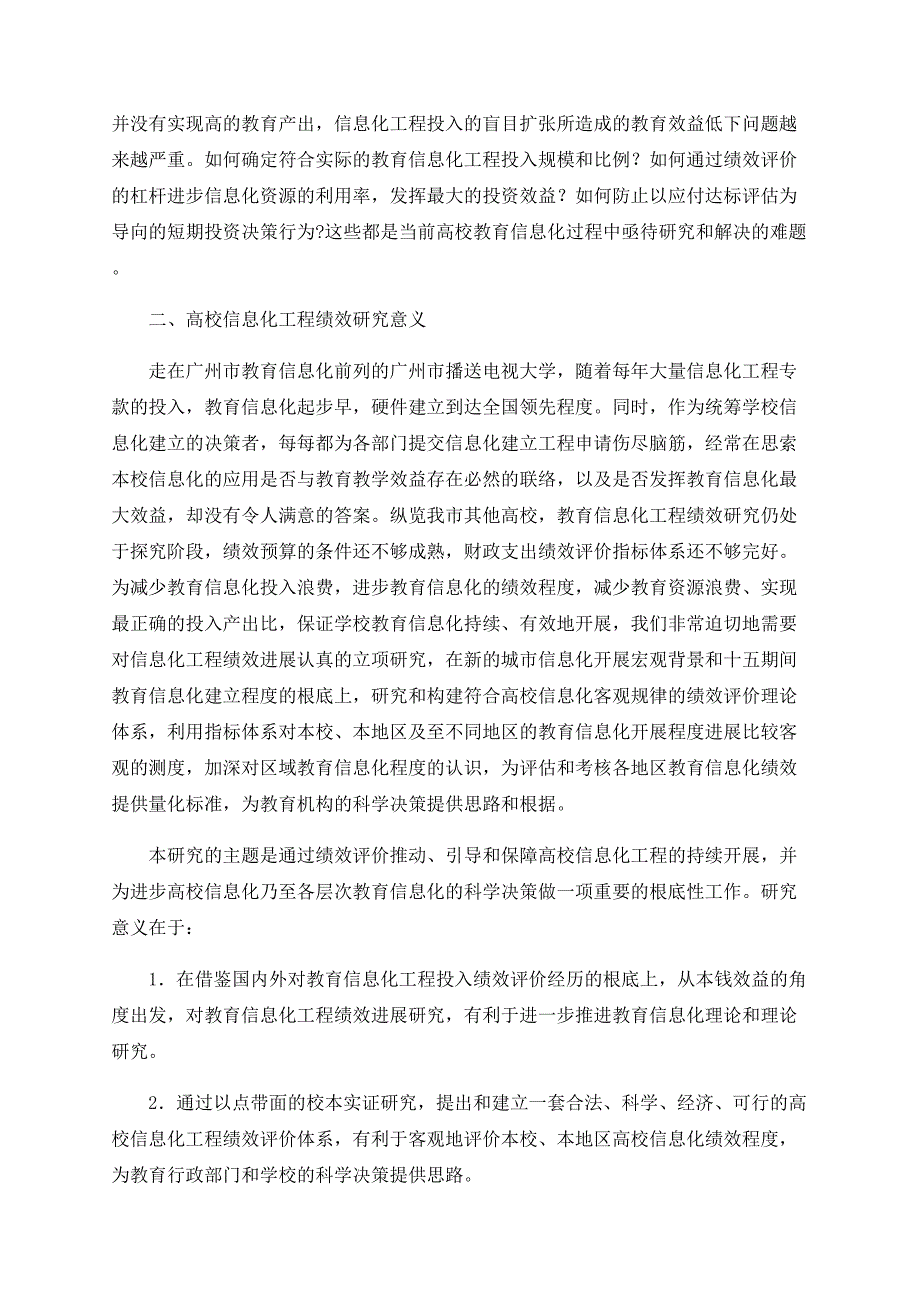 并没有实现高的教育产出，信息化工程投入的盲目扩张所造成的教育效益低下问题越来越严重。如何确定符合实际的教育信息化工程投入规模和比例？如何通过绩效评价的杠杆进步信息化资源的利用率，发挥最大的投资效益？如何防止以应付达标评估为导向的短期投资决策行为?这些都是当前高校教育信息化过程中亟待研究和解决的难题。

二、高校信息化工程绩效研究意义

走在广州市教育信息化前列的广州市播送电视大学，随着每年大量信息化工程专款的投入，教育信息化起步早，硬件建立到达全国领先程度。同时，作为统筹学校信息化建立的决策者，每每都为各部门提交信息化建立工程申请伤尽脑筋，经常在思索本校信息化的应用是否与教育教学效益存在必然的联络，以及是否发挥教育信息化最大效益，却没有令人满意的答案。纵览我市其他高校，教育信息化工程绩效研究仍处于探究阶段，绩效预算的条件还不够成熟，财政支出绩效评价指标体系还不够完好。为减少教育信息化投入浪费，进步教育信息化的绩效程度，减少教育资源浪费、实现最正确的投入产出比，保证学校教育信息化持续、有效地开展，我们非常迫切地需要对信息化工程绩效进展认真的立项研究，在新的城市信息化开展宏观背景和十五期间教育信息化建立程度的根底上，研究和构建符合高校信息化客观规律的绩效评价理论体系，利用指标体系对本校、本地区及至不同地区的教育信息化开展程度进展比较客观的测度，加深对区域教育信息化程度的认识，为评估和考核各地区教育信息化绩效提供量化标准，为教育机构的科学决策提供思路和根据。

本研究的主题是通过绩效评价推动、引导和保障高校信息化工程的持续开展，并为进步高校信息化乃至各层次教育信息化的科学决策做一项重要的根底性工作。研究意义在于：

1．在借鉴国内外对教育信息化工程投入绩效评价经历的根底上，从本钱效益的角度出发，对教育信息化工程绩效进展研究，有利于进一步推进教育信息化理论和理论研究。

2．通过以点带面的校本实证研究，提出和建立一套合法、科学、经济、可行的高校信息化工程绩效评价体系，有利于客观地评价本校、本地区高校信息化绩效程度，为教育行政部门和学校的科学决策提供思路。